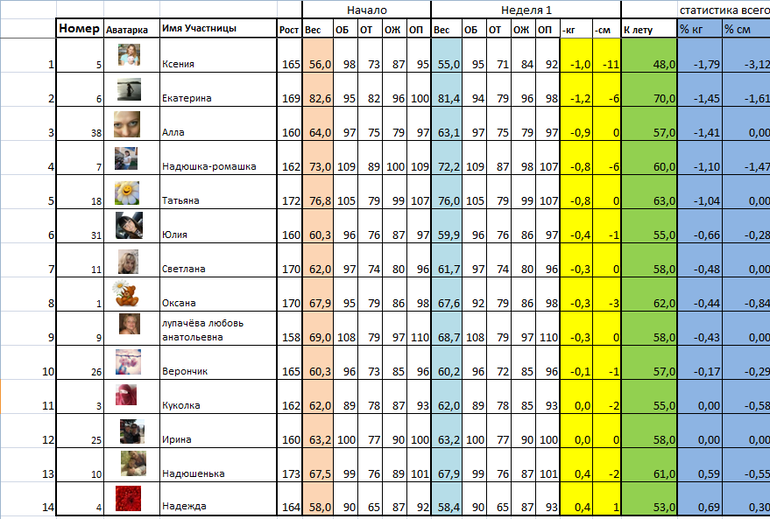 |  |  |  |  |  | Начало |  |  |  |  | Неделя 1 |  |  |  |  |  |  |  | статистика всего |  |
|---|---|---|---|---|---|---|---|---|---|---|---|---|---|---|---|---|---|---|---|
|  | Номер | Аватарка | Имя Участницы | Рост | Вес | ОБ | ОТ | ОЖ | ОП | Вес | ОБ | ОТ | ОЖ | ОП | -кг | -см | К лету | % кг | % см |
| 1 | 5 |  | Ксения | 165 | 56,0 | 98 | 73 | 87 | 95 | 55,0 | 95 | 71 | 84 | 92 | -1,0 | -11 | 48,0 | -1,79 | -3,12 |
| 2 | 6 |  | Екатерина | 169 | 82,6 | 95 | 82 | 96 | 100 | 81,4 | 94 | 79 | 96 | 98 | -1,2 | -6 | 70,0 | -1,45 | -1,61 |
| 3 | 38 |  | Алла | 160 | 64,0 | 97 | 75 | 79 | 97 | 63,1 | 97 | 75 | 79 | 97 | -0,9 | 0 | 57,0 | -1,41 | 0,00 |
| 4 | 7 |  | Надюшка-ромашка | 162 | 73,0 | 109 | 89 | 100 | 109 | 72,2 | 109 | 87 | 98 | 107 | -0,8 | -6 | 60,0 | -1,10 | -1,47 |
| 5 | 18 |  | Татьяна | 172 | 76,8 | 105 | 79 | 99 | 107 | 76,0 | 105 | 79 | 99 | 107 | -0,8 | 0 | 63,0 | -1,04 | 0,00 |
| 6 | 31 |  | Юлия | 160 | 60,3 | 96 | 76 | 87 | 97 | 59,9 | 96 | 76 | 86 | 97 | -0,4 | -1 | 55,0 | -0,66 | -0,28 |
| 7 | 11 |  | Светлана | 170 | 62,0 | 97 | 74 | 80 | 96 | 61,7 | 97 | 74 | 80 | 96 | -0,3 | 0 | 58,0 | -0,48 | 0,00 |
| 8 | 1 |  | Оксана | 170 | 67,9 | 95 | 79 | 86 | 98 | 67,6 | 92 | 79 | 86 | 98 | -0,3 | -3 | 62,0 | -0,44 | -0,84 |
| 9 | 9 |  | лупачёва любовь анатольевна | 158 | 69,0 | 108 | 79 | 97 | 110 | 68,7 | 108 | 79 | 97 | 110 | -0,3 | 0 | 58,0 | -0,43 | 0,00 |
| 10 | 26 |  | Верончик | 165 | 60,3 | 96 | 73 | 85 | 96 | 60,2 | 96 | 72 | 85 | 96 | -0,1 | -1 | 57,0 | -0,17 | -0,29 |
| 11 | 3 |  | Куколка | 162 | 62,0 | 89 | 78 | 87 | 93 | 62,0 | 89 | 78 | 85 | 93 | 0,0 | -2 | 55,0 | 0,00 | -0,58 |
| 12 | 25 |  | Ирина | 160 | 63,2 | 100 | 77 | 90 | 100 | 63,2 | 100 | 77 | 90 | 100 | 0,0 | 0 | 58,0 | 0,00 | 0,00 |
| 13 | 10 |  | Надюшенька | 173 | 67,5 | 99 | 76 | 89 | 101 | 67,9 | 99 | 76 | 87 | 101 | 0,4 | -2 | 61,0 | 0,59 | -0,55 |
| 14 | 4 |  | Надежда | 164 | 58,0 | 90 | 65 | 87 | 92 | 58,4 | 90 | 65 | 87 | 93 | 0,4 | 1 | 53,0 | 0,69 | 0,30 |